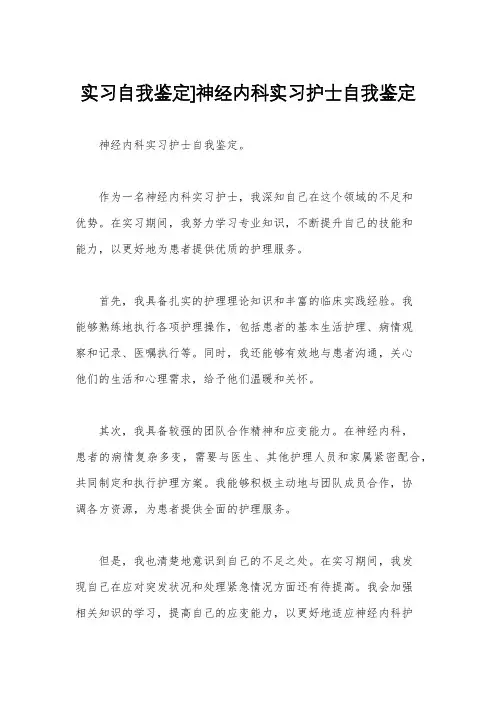 实习自我鉴定]神经内科实习护士自我鉴定

神经内科实习护士自我鉴定。

作为一名神经内科实习护士，我深知自己在这个领域的不足和优势。在实习期间，我努力学习专业知识，不断提升自己的技能和能力，以更好地为患者提供优质的护理服务。

首先，我具备扎实的护理理论知识和丰富的临床实践经验。我能够熟练地执行各项护理操作，包括患者的基本生活护理、病情观察和记录、医嘱执行等。同时，我还能够有效地与患者沟通，关心他们的生活和心理需求，给予他们温暖和关怀。

其次，我具备较强的团队合作精神和应变能力。在神经内科，患者的病情复杂多变，需要与医生、其他护理人员和家属紧密配合，共同制定和执行护理方案。我能够积极主动地与团队成员合作，协调各方资源，为患者提供全面的护理服务。

但是，我也清楚地意识到自己的不足之处。在实习期间，我发现自己在应对突发状况和处理紧急情况方面还有待提高。我会加强相关知识的学习，提高自己的应变能力，以更好地适应神经内科护